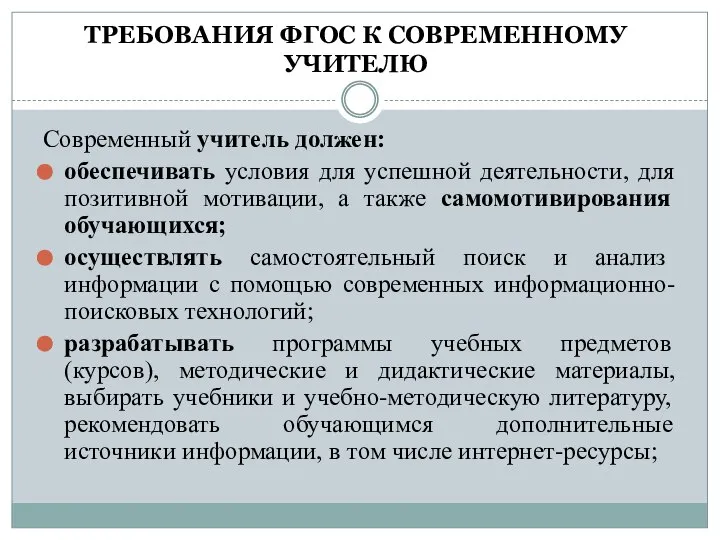 ТРЕБОВАНИЯ ФГОС К СОВРЕМЕННОМУ УЧИТЕЛЮ

Современный учитель должен:

обеспечивать условия для успешной деятельности, для позитивной мотивации, а также самомотивирования обучающихся;

осуществлять самостоятельный поиск и анализ информации с помощью современных информационно-поисковых технологий;

разрабатывать программы учебных предметов (курсов), методические и дидактические материалы, выбирать учебники и учебно-методическую литературу, рекомендовать обучающимся дополнительные источники информации, в том числе интернет-ресурсы;